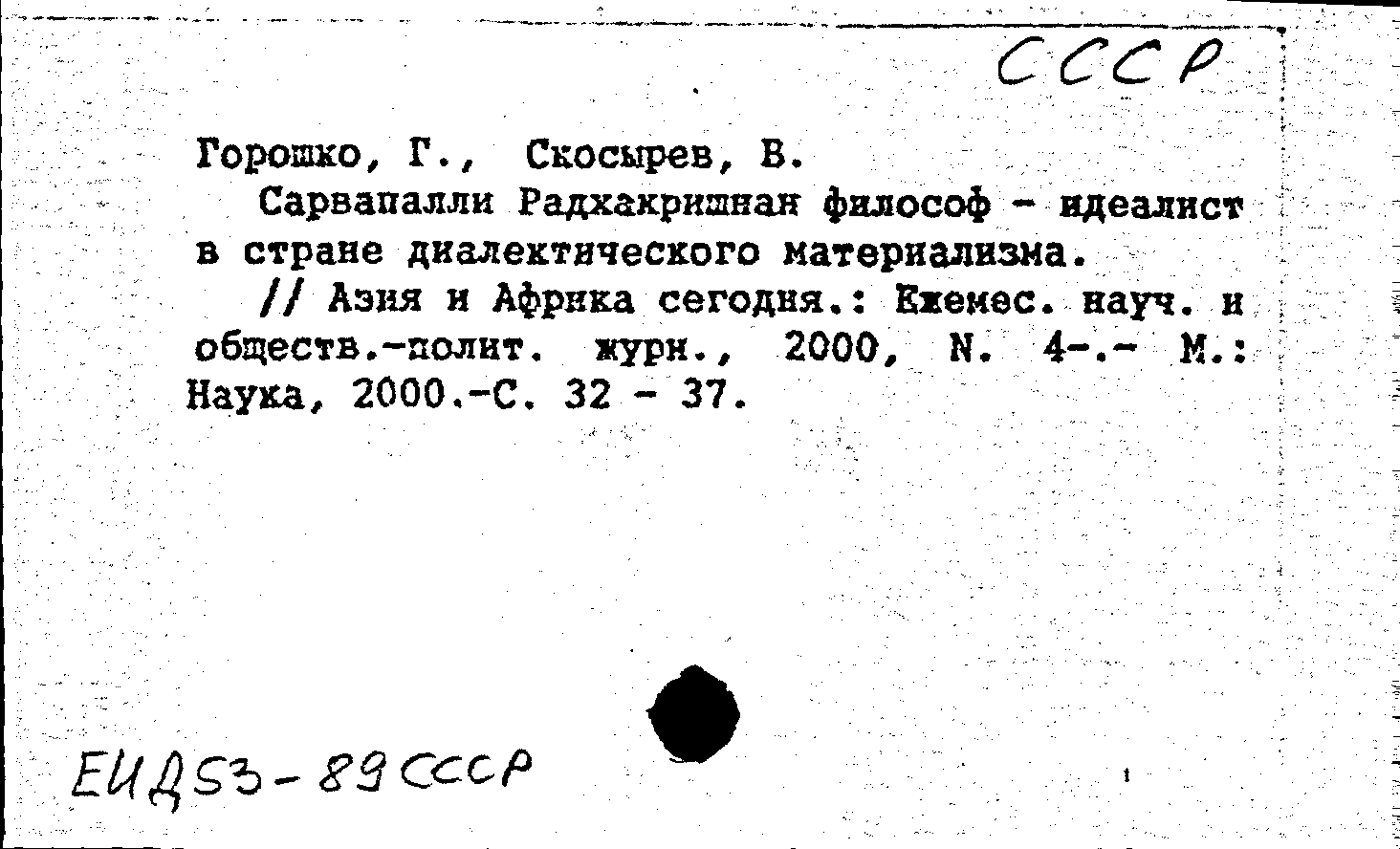 СССР

Горошко, Г., Скосырев, В.

Сарвапалли Радхакришнан философ - идеалист в стране диалектического материализма.

// Азия и Африка сегодня.: Ежемес. науч. и обществ.-полит. журн., 2000, N. 4-.- М.: Наука, 2000.-С. 32 - 37.

ЕИД53-89СССР